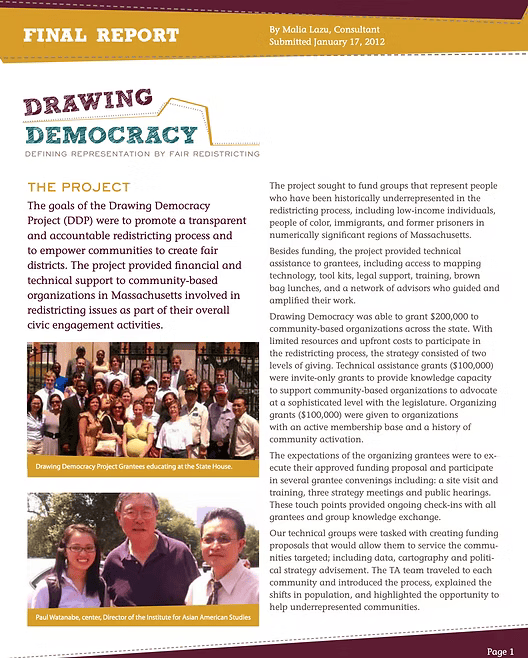 FINAL REPORT

By Malia Lazu, Consultant
Submitted January 17, 2012

DRAWING DEMOCRACY
DEFINING REPRESENTATION BY FAIR REDISTRICTING

THE PROJECT

The goals of the Drawing Democracy Project (DDP) were to promote a transparent and accountable redistricting process and to empower communities to create fair districts. The project provided financial and technical support to community-based organizations in Massachusetts involved in redistricting issues as part of their overall civic engagement activities.

Drawing Democracy Project Grantees educating at the State House.

Paul Watanabe, center, Director of the Institute for Asian American Studies

The project sought to fund groups that represent people who have been historically underrepresented in the redistricting process, including low-income individuals, people of color, immigrants, and former prisoners in numerically significant regions of Massachusetts.

Besides funding, the project provided technical assistance to grantees, including access to mapping technology, tool kits, legal support, training, brown bag lunches, and a network of advisors who guided and amplified their work.

Drawing Democracy was able to grant $200,000 to community-based organizations across the state. With limited resources and upfront costs to participate in the redistricting process, the strategy consisted of two levels of giving. Technical assistance grants ($100,000) were invite-only grants to provide knowledge capacity to support community-based organizations to advocate at a sophisticated level with the legislature. Organizing grants ($100,000) were given to organizations with an active membership base and a history of community activation.

The expectations of the organizing grantees were to execute their approved funding proposal and participate in several grantee convenings including: a site visit and training, three strategy meetings and public hearings. These touch points provided ongoing check-ins with all grantees and group knowledge exchange.

Our technical groups were tasked with creating funding proposals that would allow them to service the communities targeted; including data, cartography and political strategy advisement. The TA team traveled to each community and introduced the process, explained the shifts in population, and highlighted the opportunity to help underrepresented communities.

Page 1